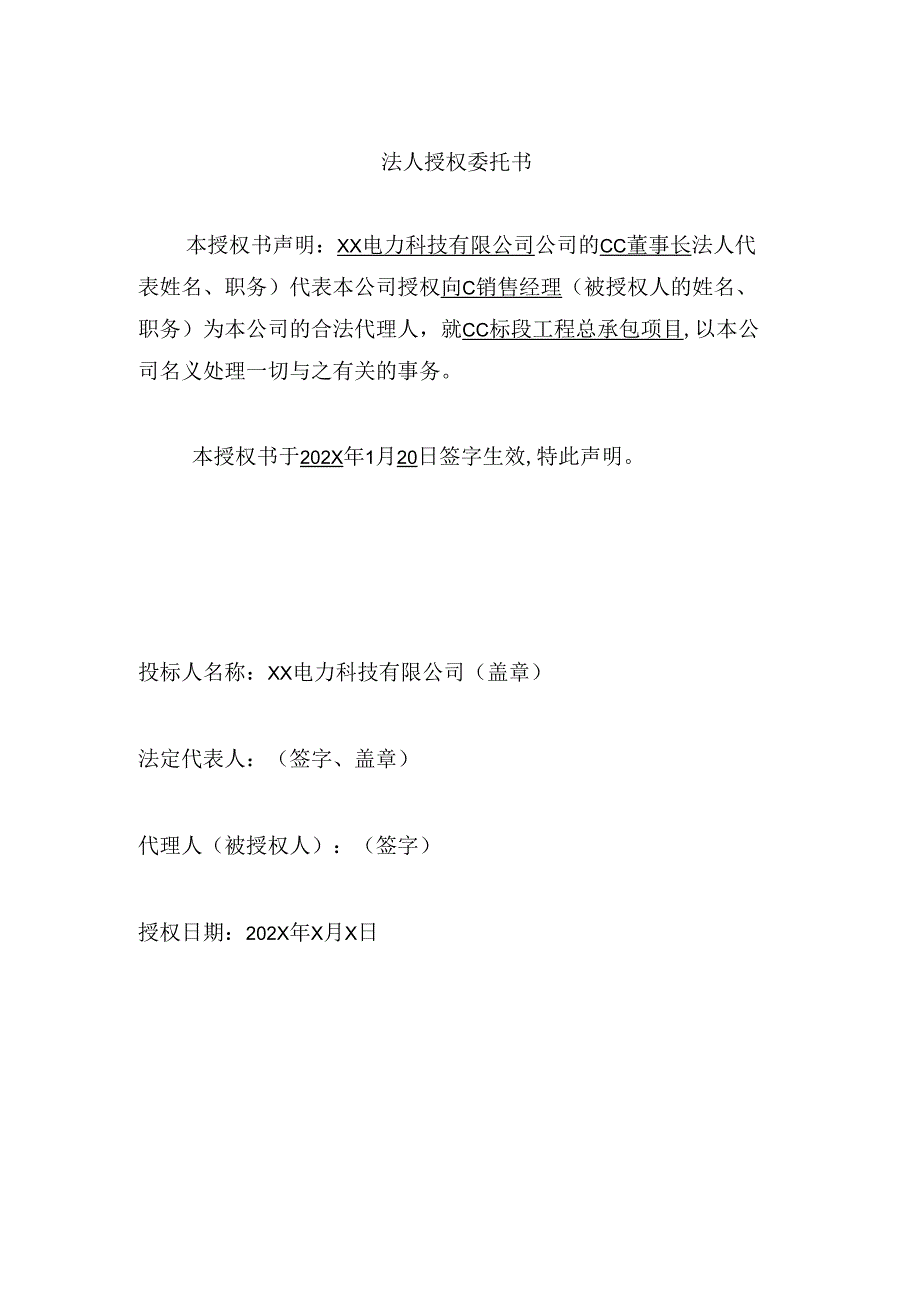 法人授权委托书

本授权书声明：XX电力科技有限公司公司的CC董事长法人代表姓名、职务）代表本公司授权向C销售经理（被授权人的姓名、职务）为本公司的合法代理人，就CC标段工程总承包项目,以本公司名义处理一切与之有关的事务。

本授权书于202X年1月20日签字生效,特此声明。

投标人名称：XX电力科技有限公司（盖章）

法定代表人：（签字、盖章）

代理人（被授权人）：（签字）

授权日期：202X年X月X日